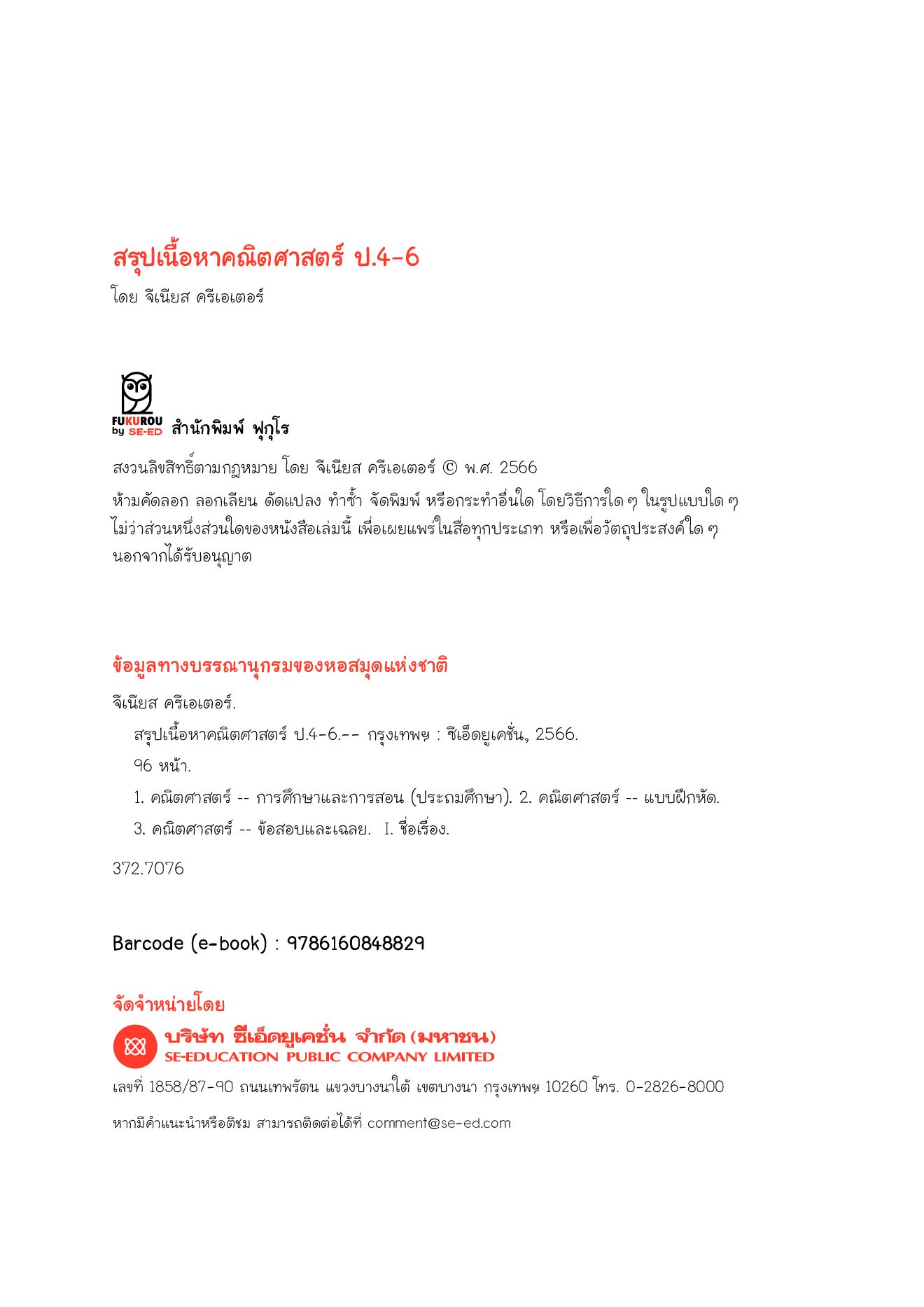 สรุปเนื้อหาคณิตศาสตร์ ป.4-6

โดย จีเนียส ครีเอเตอร์

FUKUROU by SE-ED สำนักพิมพ์ ฟุกุโร

สงวนลิขสิทธิ์ตามกฎหมาย โดย จีเนียส ครีเอเตอร์ © พ.ศ. 2566

ห้ามคัดลอก ลอกเลียน ดัดแปลง ทำซ้ำ จัดพิมพ์ หรือกระทำอื่นใด โดยวิธีการใด ๆ ในรูปแบบใด ๆ ไม่ว่าส่วนหนึ่งส่วนใดของหนังสือเล่มนี้ เพื่อเผยแพร่ในสื่อทุกประเภท หรือเพื่อวัตถุประสงค์ใด ๆ นอกจากได้รับอนุญาต

ข้อมูลทางบรรณานุกรมของหอสมุดแห่งชาติ

จีเนียส ครีเอเตอร์.

สรุปเนื้อหาคณิตศาสตร์ ป.4-6.-- กรุงเทพฯ : ซีเอ็ดยูเคชั่น, 2566.

96 หน้า.

1. คณิตศาสตร์ -- การศึกษาและการสอน (ประถมศึกษา). 2. คณิตศาสตร์ -- แบบฝึกหัด.

3. คณิตศาสตร์ -- ข้อสอบและเฉลย. I. ชื่อเรื่อง.

372.7076

Barcode (e-book) : 9786160848829

จัดจำหน่ายโดย

บริษัท ซีเอ็ดยูเคชั่น จำกัด (มหาชน)
SE-EDUCATION PUBLIC COMPANY LIMITED

เลขที่ 1858/87-90 ถนนเทพรัตน แขวงบางนาใต้ เขตบางนา กรุงเทพฯ 10260 โทร. 0-2826-8000

หากมีคำแนะนำหรือติชม สามารถติดต่อได้ที่ comment@se-ed.com